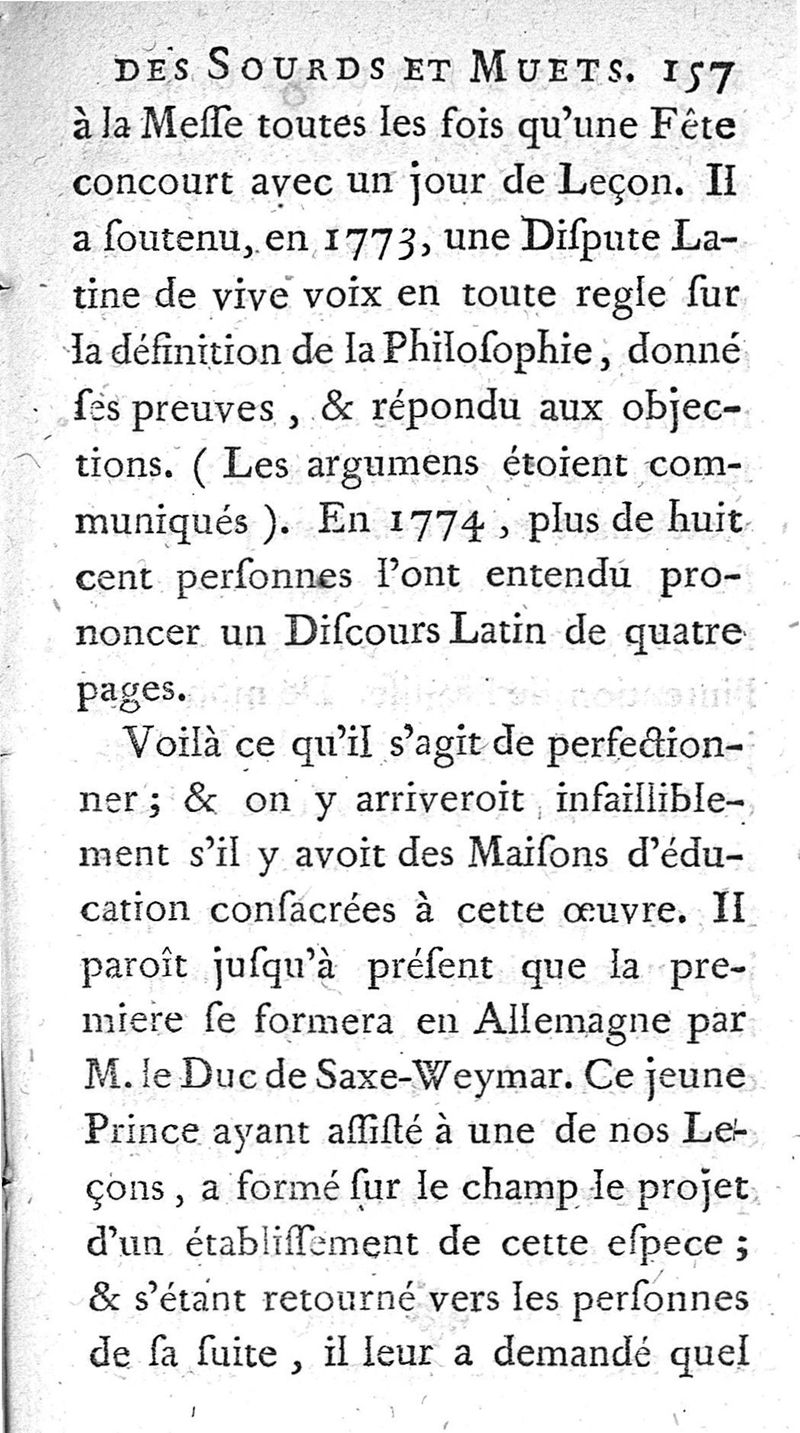 DES SOURDS ET MUETS. 157
à la Meſſe toutes les fois qu'une Fête concourt avec un jour de Leçon. Il a ſoutenu, en 1773, une Diſpute Latine de vive voix en toute regle ſur la définition de la Philoſophie, donné ſes preuves, & répondu aux objections. (Les argumens étoient communiqués). En 1774, plus de huit cent perſonnes l'ont entendu prononcer un Diſcours Latin de quatre pages.

Voilà ce qu'il s'agit de perfectionner; & on y arriveroit infailliblement s'il y avoit des Maiſons d'éducation conſacrées à cette œuvre. Il paroît juſqu'à préſent que la premiere ſe formera en Allemagne par M. le Duc de Saxe-Weymar. Ce jeune Prince ayant aſſiſté à une de nos Leçons, a formé ſur le champ le projet d'un établiſſement de cette eſpece; & s'étant retourné vers les perſonnes de ſa ſuite, il leur a demandé quel